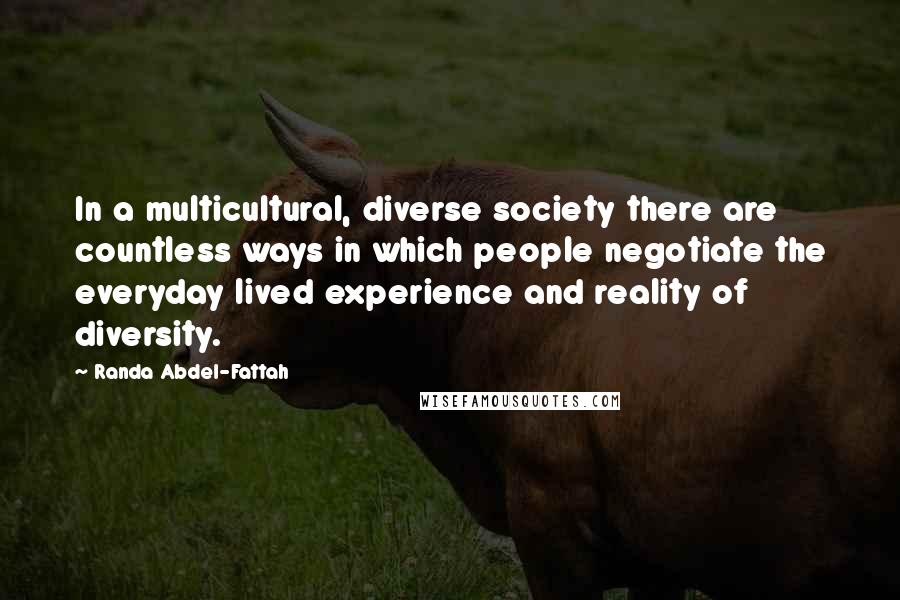 In a multicultural, diverse society there are countless ways in which people negotiate the everyday lived experience and reality of diversity.

~ Randa Abdel-Fattah

WISEFAMOUSQUOTES.COM